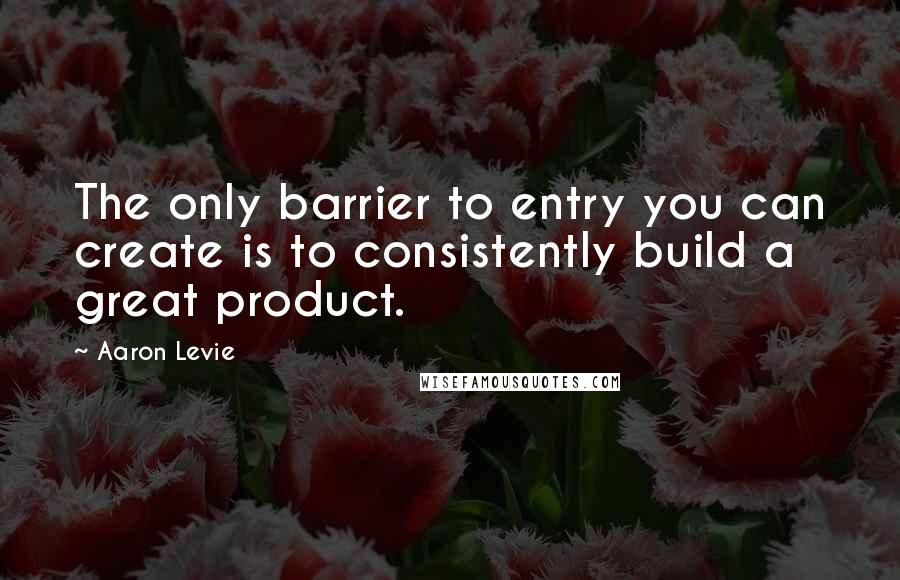 The only barrier to entry you can create is to consistently build a great product.

~ Aaron Levie

WISEFAMOUSQUOTES.COM